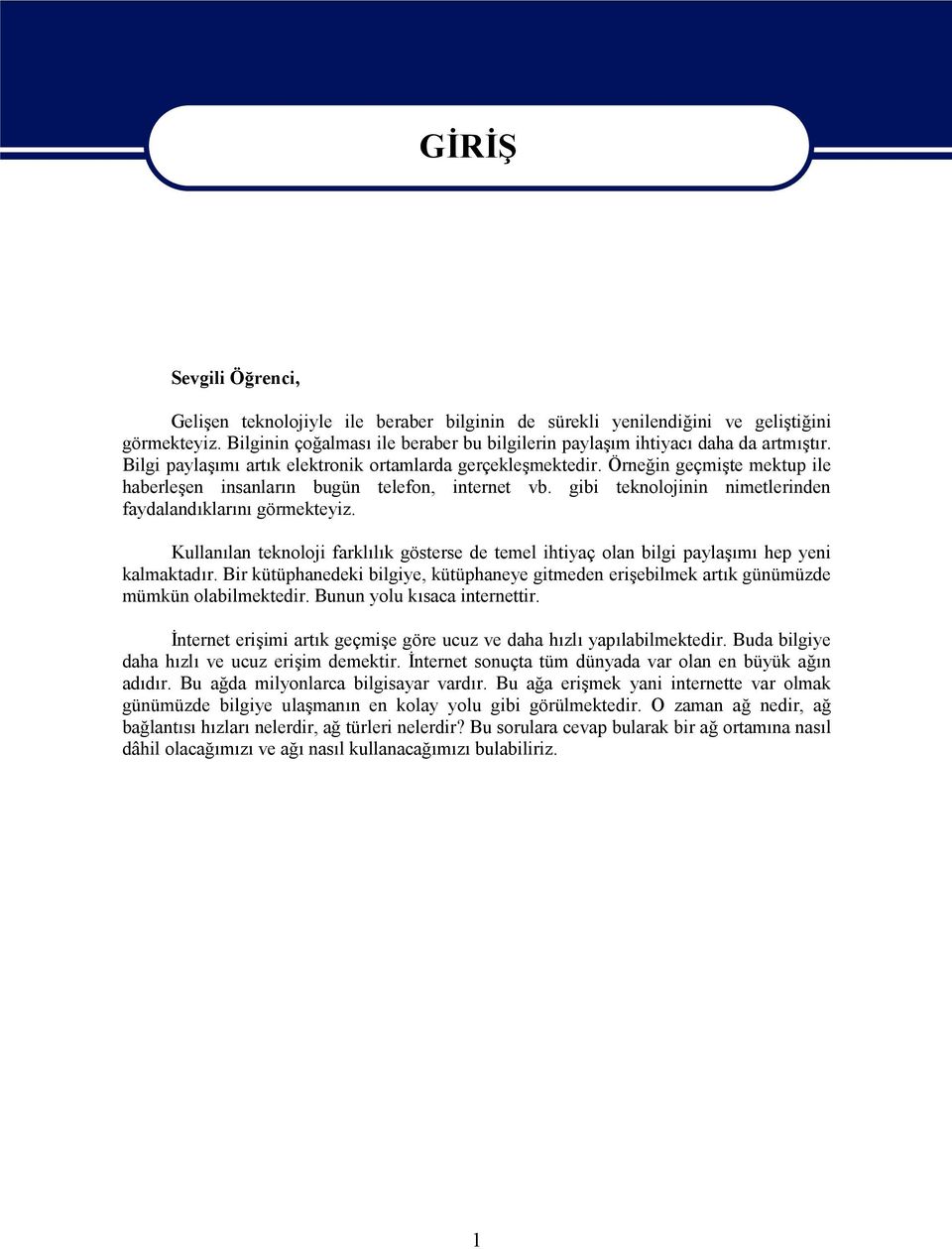 GİRİŞ

Sevgili Öğrenci,

Gelişen teknolojiyle ile beraber bilginin de sürekli yenilendiğini ve geliştiğini görmekteyiz. Bilginin çoğalması ile beraber bu bilgilerin paylaşım ihtiyacı daha da artmıştır. Bilgi paylaşımı artık elektronik ortamlarda gerçekleşmektedir. Örneğin geçmişte mektup ile haberleşen insanların bugün telefon, internet vb. gibi teknolojinin nimetlerinden faydalandıklarını görmekteyiz.

Kullanılan teknoloji farklılık gösterse de temel ihtiyaç olan bilgi paylaşımı hep yeni kalmaktadır. Bir kütüphanedeki bilgiye, kütüphaneye gitmeden erişebilmek artık günümüzde mümkün olabilmektedir. Bunun yolu kısaca internettir.

İnternet erişimi artık geçmişe göre ucuz ve daha hızlı yapılabilmektedir. Buda bilgiye daha hızlı ve ucuz erişim demektir. İnternet sonuçta tüm dünyada var olan en büyük ağın adıdır. Bu ağda milyonlarca bilgisayar vardır. Bu ağa erişmek yani internette var olmak günümüzde bilgiye ulaşmanın en kolay yolu gibi görülmektedir. O zaman ağ nedir, ağ bağlantısı hızları nelerdir, ağ türleri nelerdir? Bu sorulara cevap bularak bir ağ ortamına nasıl dâhil olacağımızı ve ağı nasıl kullanacağımızı bulabiliriz.

1